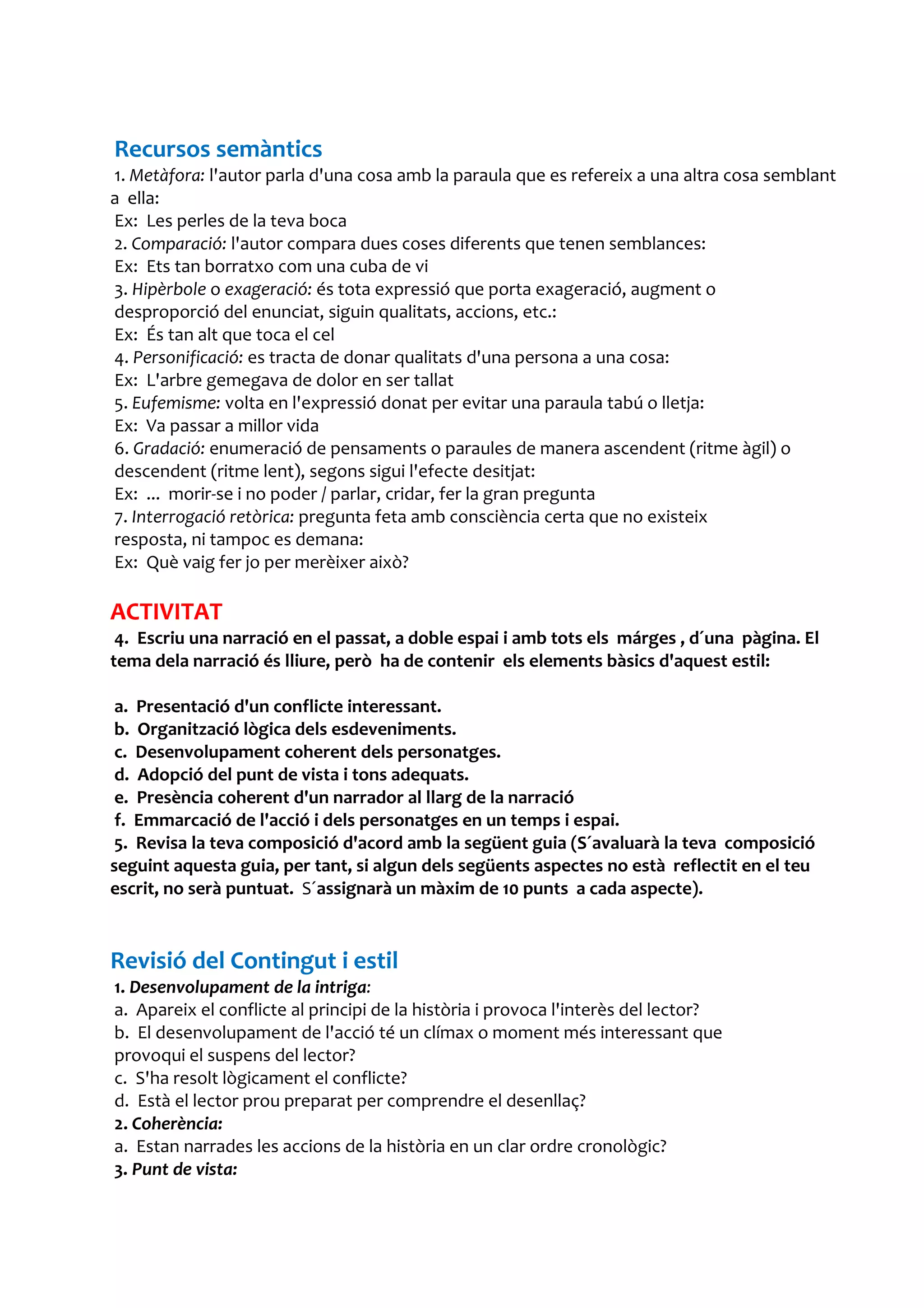 Recursos semàntics

1. Metàfora: l'autor parla d'una cosa amb la paraula que es refereix a una altra cosa semblant a ella:
Ex: Les perles de la teva boca
2. Comparació: l'autor compara dues coses diferents que tenen semblances:
Ex: Ets tan borratxo com una cuba de vi
3. Hipèrbole o exageració: és tota expressió que porta exageració, augment o desproporció del enunciat, siguin qualitats, accions, etc.:
Ex: És tan alt que toca el cel
4. Personificació: es tracta de donar qualitats d'una persona a una cosa:
Ex: L'arbre gemegava de dolor en ser tallat
5. Eufemisme: volta en l'expressió donat per evitar una paraula tabú o lletja:
Ex: Va passar a millor vida
6. Gradació: enumeració de pensaments o paraules de manera ascendent (ritme àgil) o descendent (ritme lent), segons sigui l'efecte desitjat:
Ex: ... morir-se i no poder / parlar, cridar, fer la gran pregunta
7. Interrogació retòrica: pregunta feta amb consciència certa que no existeix resposta, ni tampoc es demana:
Ex: Què vaig fer jo per merèixer això?

ACTIVITAT

4. Escriu una narració en el passat, a doble espai i amb tots els márges , d´una pàgina. El tema dela narració és lliure, però ha de contenir els elements bàsics d'aquest estil:

a. Presentació d'un conflicte interessant.
b. Organització lògica dels esdeveniments.
c. Desenvolupament coherent dels personatges.
d. Adopció del punt de vista i tons adequats.
e. Presència coherent d'un narrador al llarg de la narració
f. Emmarcació de l'acció i dels personatges en un temps i espai.
5. Revisa la teva composició d'acord amb la següent guia (S´avaluarà la teva composició seguint aquesta guia, per tant, si algun dels següents aspectes no està reflectit en el teu escrit, no serà puntuat. S´assignarà un màxim de 10 punts a cada aspecte).

Revisió del Contingut i estil

1. Desenvolupament de la intriga:
a. Apareix el conflicte al principi de la història i provoca l'interès del lector?
b. El desenvolupament de l'acció té un clímax o moment més interessant que provoqui el suspens del lector?
c. S'ha resolt lògicament el conflicte?
d. Està el lector prou preparat per comprendre el desenllaç?
2. Coherència:
a. Estan narrades les accions de la història en un clar ordre cronològic?
3. Punt de vista: